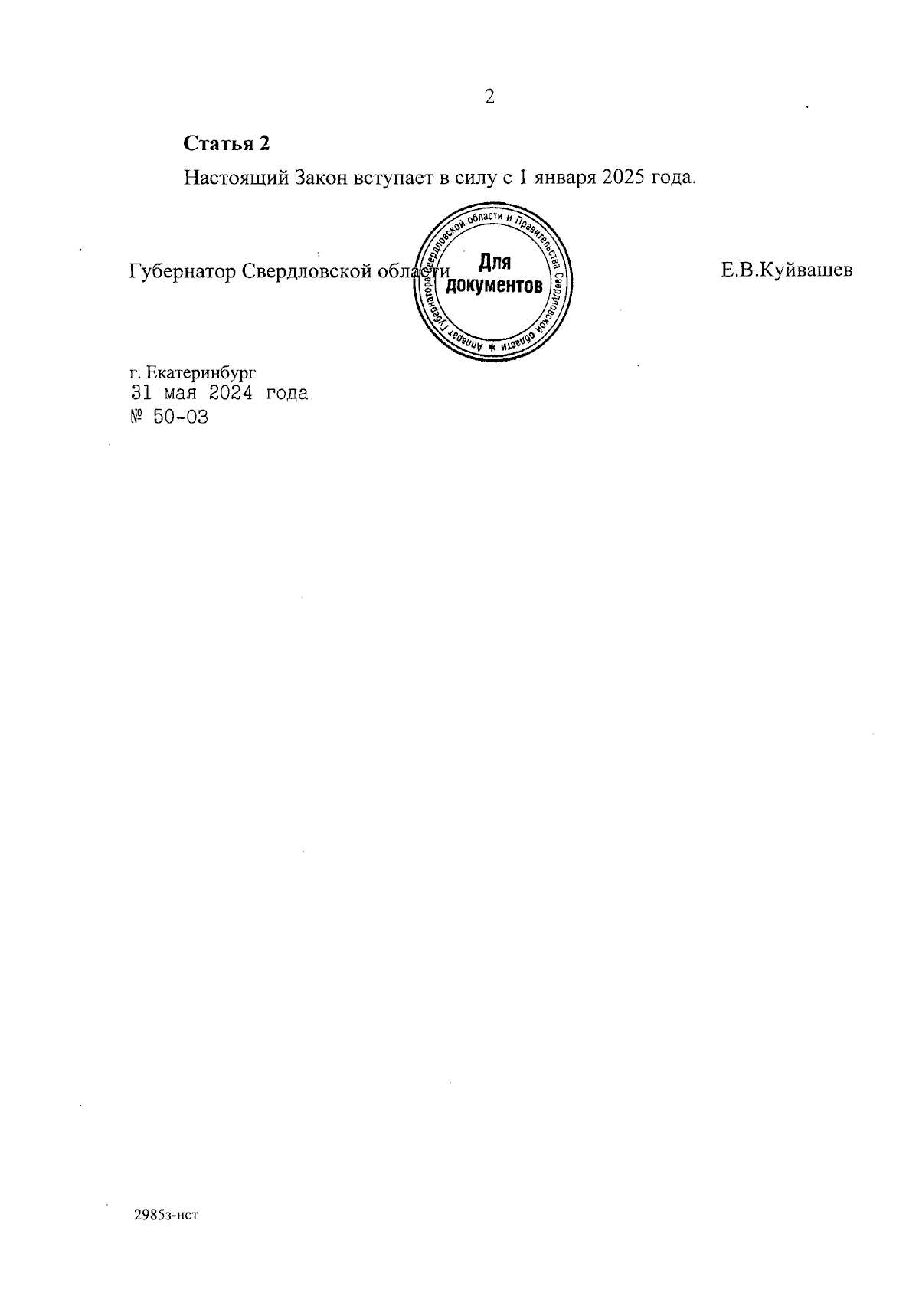 2

Статья 2

Настоящий Закон вступает в силу с 1 января 2025 года.

Губернатор Свердловской области

Аппарат Губернатора Свердловской области и Правительства Свердловской области
Для документов

Е.В.Куйвашев

г. Екатеринбург
31 мая 2024 года
№ 50-ОЗ

2985з-нст